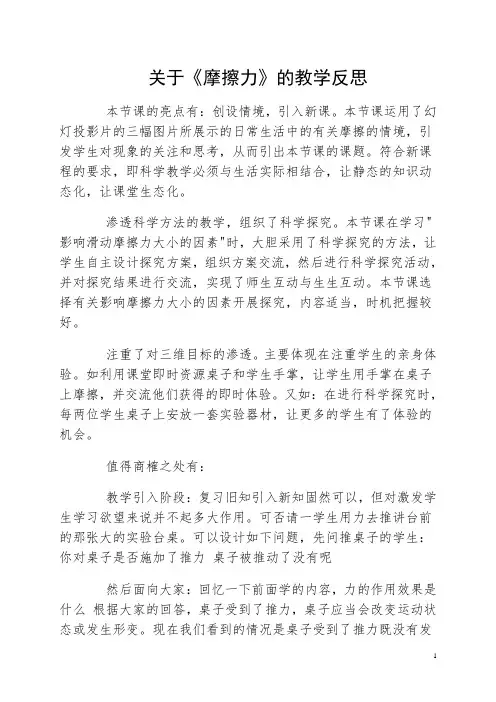 关于《摩擦力》的教学反思

本节课的亮点有：创设情境，引入新课。本节课运用了幻灯投影片的三幅图片所展示的日常生活中的有关摩擦的情境，引发学生对现象的关注和思考，从而引出本节课的课题。符合新课程的要求，即科学教学必须与生活实际相结合，让静态的知识动态化，让课堂生态化。

渗透科学方法的教学，组织了科学探究。本节课在学习"影响滑动摩擦力大小的因素"时，大胆采用了科学探究的方法，让学生自主设计探究方案，组织方案交流，然后进行科学探究活动，并对探究结果进行交流，实现了师生互动与生生互动。本节课选择有关影响摩擦力大小的因素开展探究，内容适当，时机把握较好。

注重了对三维目标的渗透。主要体现在注重学生的亲身体验。如利用课堂即时资源桌子和学生手掌，让学生用手掌在桌子上摩擦，并交流他们获得的即时体验。又如：在进行科学探究时，每两位学生桌子上安放一套实验器材，让更多的学生有了体验的机会。

值得商榷之处有：

教学引入阶段：复习旧知引入新知固然可以，但对激发学生学习欲望来说并不起多大作用。可否请一学生用力去推讲台前的那张大的实验台桌。可以设计如下问题，先问推桌子的学生：你对桌子是否施加了推力 桌子被推动了没有呢

然后面向大家：回忆一下前面学的内容，力的作用效果是什么 根据大家的回答，桌子受到了推力，桌子应当会改变运动状态或发生形变。现在我们看到的情况是桌子受到了推力既没有发

1